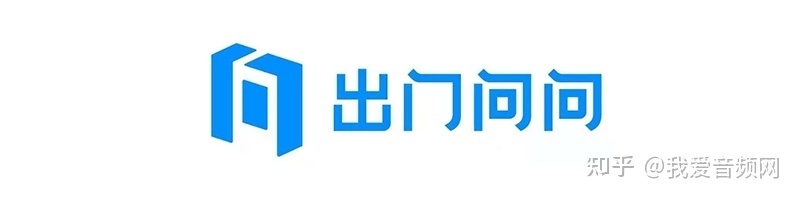 出门问问

知乎 @我爱音频网